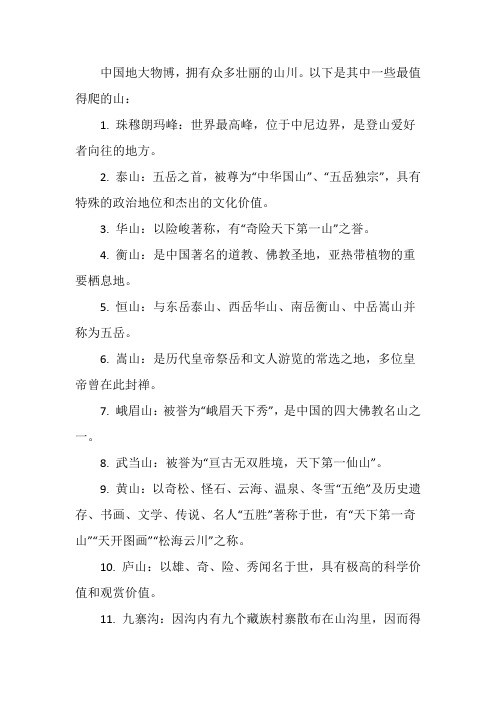 中国地大物博，拥有众多壮丽的山川。以下是其中一些最值得爬的山：

1. 珠穆朗玛峰：世界最高峰，位于中尼边界，是登山爱好者向往的地方。

2. 泰山：五岳之首，被尊为“中华国山”、“五岳独宗”，具有特殊的政治地位和杰出的文化价值。

3. 华山：以险峻著称，有“奇险天下第一山”之誉。

4. 衡山：是中国著名的道教、佛教圣地，亚热带植物的重要栖息地。

5. 恒山：与东岳泰山、西岳华山、南岳衡山、中岳嵩山并称为五岳。

6. 嵩山：是历代皇帝祭岳和文人游览的常选之地，多位皇帝曾在此封禅。

7. 峨眉山：被誉为“峨眉天下秀”，是中国的四大佛教名山之一。

8. 武当山：被誉为“亘古无双胜境，天下第一仙山”。

9. 黄山：以奇松、怪石、云海、温泉、冬雪“五绝”及历史遗存、书画、文学、传说、名人“五胜”著称于世，有“天下第一奇山”“天开图画”“松海云川”之称。

10. 庐山：以雄、奇、险、秀闻名于世，具有极高的科学价值和观赏价值。

11. 九寨沟：因沟内有九个藏族村寨散布在山沟里，因而得